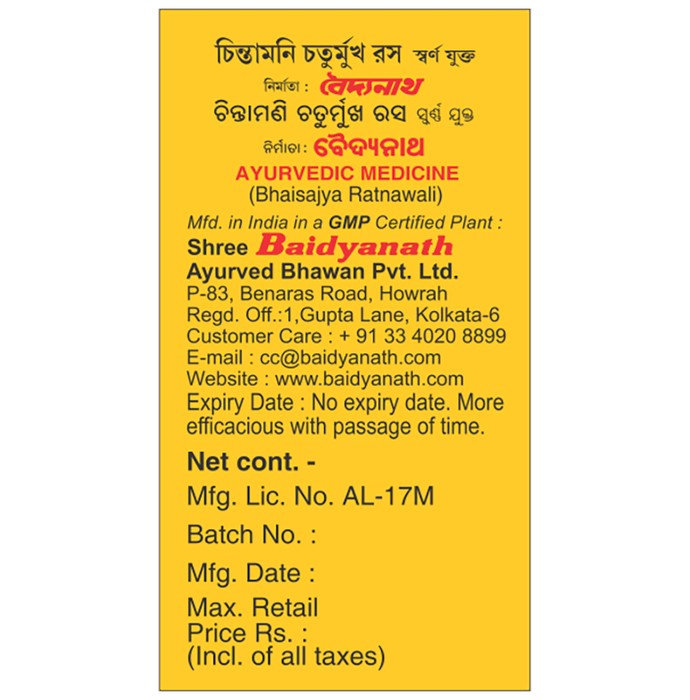 চিন্তামনি চতুর্মুখ রস স্বর্ণ যুক্ত
নির্মাতা : বৈদ্যনাথ
ଚିନ୍ତାମଣି ଚତୁର୍ମୁଖ ରସ ସ୍ୱର୍ଣ୍ଣ ଯୁକ୍ତ
ନିର୍ମାତା: ବୈଦ୍ୟନାଥ
AYURVEDIC MEDICINE
(Bhaisajya Ratnawali)
Mfd. in India in a GMP Certified Plant :
Shree Baidyanath
Ayurved Bhawan Pvt. Ltd.
P-83, Benaras Road, Howrah
Regd. Off.:1,Gupta Lane, Kolkata-6
Customer Care : + 91 33 4020 8899
E-mail : cc@baidyanath.com
Website : www.baidyanath.com
Expiry Date : No expiry date. More efficacious with passage of time.

Net cont. -
Mfg. Lic. No. AL-17M
Batch No. :
Mfg. Date :
Max. Retail Price Rs. :
(Incl. of all taxes)